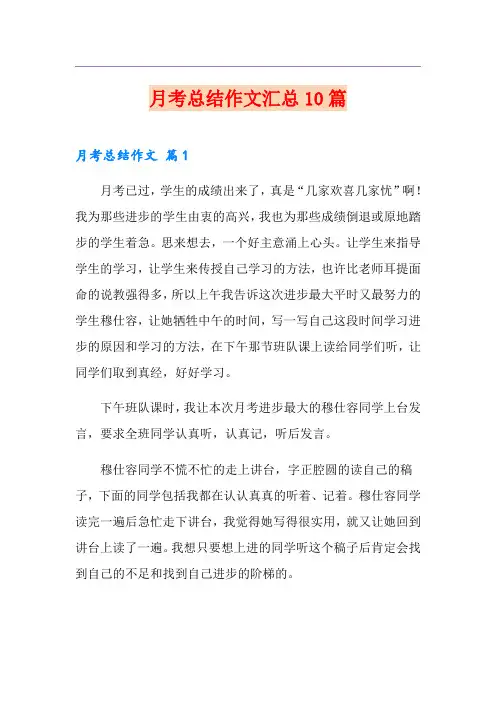 月考总结作文汇总10篇

月考总结作文 篇1

月考已过，学生的成绩出来了，真是“几家欢喜几家忧”啊！我为那些进步的学生由衷的高兴，我也为那些成绩倒退或原地踏步的学生着急。思来想去，一个好主意涌上心头。让学生来指导学生的学习，让学生来传授自己学习的方法，也许比老师耳提面命的说教强得多，所以上午我告诉这次进步最大平时又最努力的学生穆仕容，让她牺牲中午的时间，写一写自己这段时间学习进步的原因和学习的方法，在下午那节班队课上读给同学们听，让同学们取到真经，好好学习。

下午班队课时，我让本次月考进步最大的穆仕容同学上台发言，要求全班同学认真听，认真记，听后发言。

穆仕容同学不慌不忙的走上讲台，字正腔圆的读自己的稿子，下面的同学包括我都在认认真真的听着、记着。穆仕容同学读完一遍后急忙走下讲台，我觉得她写得很实用，就又让她回到讲台上读了一遍。我想只要想上进的同学听这个稿子后肯定会找到自己的不足和找到自己进步的阶梯的。